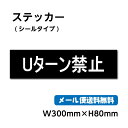 ステッカー
（シールタイプ）

Uターン禁止

メール便送料無料

W300mm×H80mm